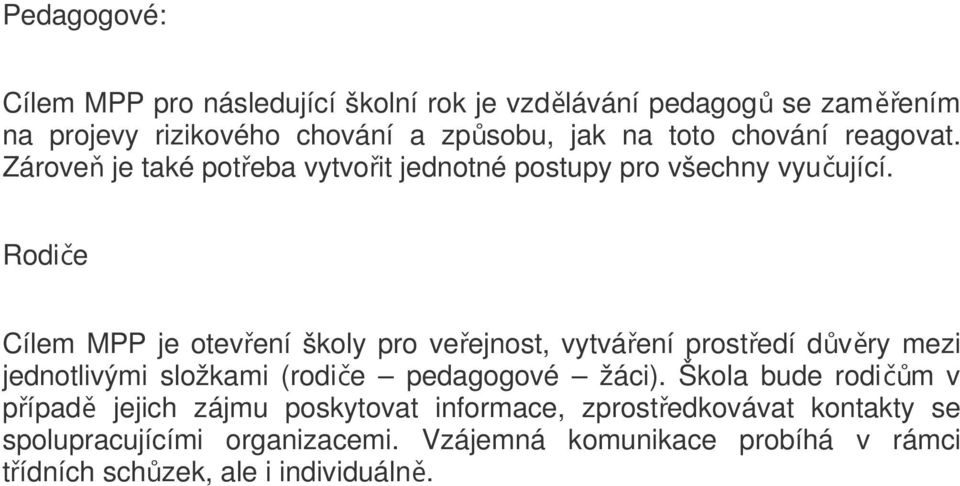 Pedagogové:

Cílem MPP pro následující školní rok je vzdělávání pedagogů se zaměřením na projevy rizikového chování a způsobu, jak na toto chování reagovat. Zároveň je také potřeba vytvořit jednotné postupy pro všechny vyučující.

Rodiče

Cílem MPP je otevření školy pro veřejnost, vytváření prostředí důvěry mezi jednotlivými složkami (rodiče – pedagogové – žáci). Škola bude rodičům v případě jejich zájmu poskytovat informace, zprostředkovávat kontakty se spolupracujícími organizacemi. Vzájemná komunikace probíhá v rámci třídních schůzek, ale i individuálně.